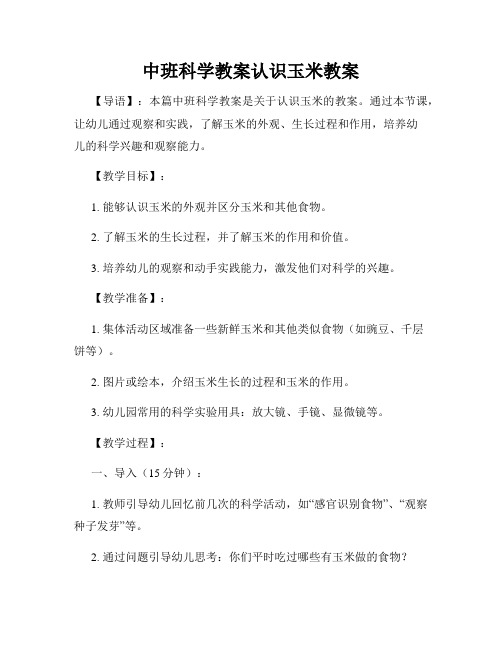 中班科学教案认识玉米教案

【导语】：本篇中班科学教案是关于认识玉米的教案。通过本节课，让幼儿通过观察和实践，了解玉米的外观、生长过程和作用，培养幼儿的科学兴趣和观察能力。

【教学目标】：

1. 能够认识玉米的外观并区分玉米和其他食物。

2. 了解玉米的生长过程，并了解玉米的作用和价值。

3. 培养幼儿的观察和动手实践能力，激发他们对科学的兴趣。

【教学准备】：

1. 集体活动区域准备一些新鲜玉米和其他类似食物（如豌豆、千层饼等）。

2. 图片或绘本，介绍玉米生长的过程和玉米的作用。

3. 幼儿园常用的科学实验用具：放大镜、手镜、显微镜等。

【教学过程】：

一、导入（15 分钟）：

1. 教师引导幼儿回忆前几次的科学活动，如“感官识别食物”、“观察种子发芽”等。

2. 通过问题引导幼儿思考：你们平时吃过哪些有玉米做的食物？